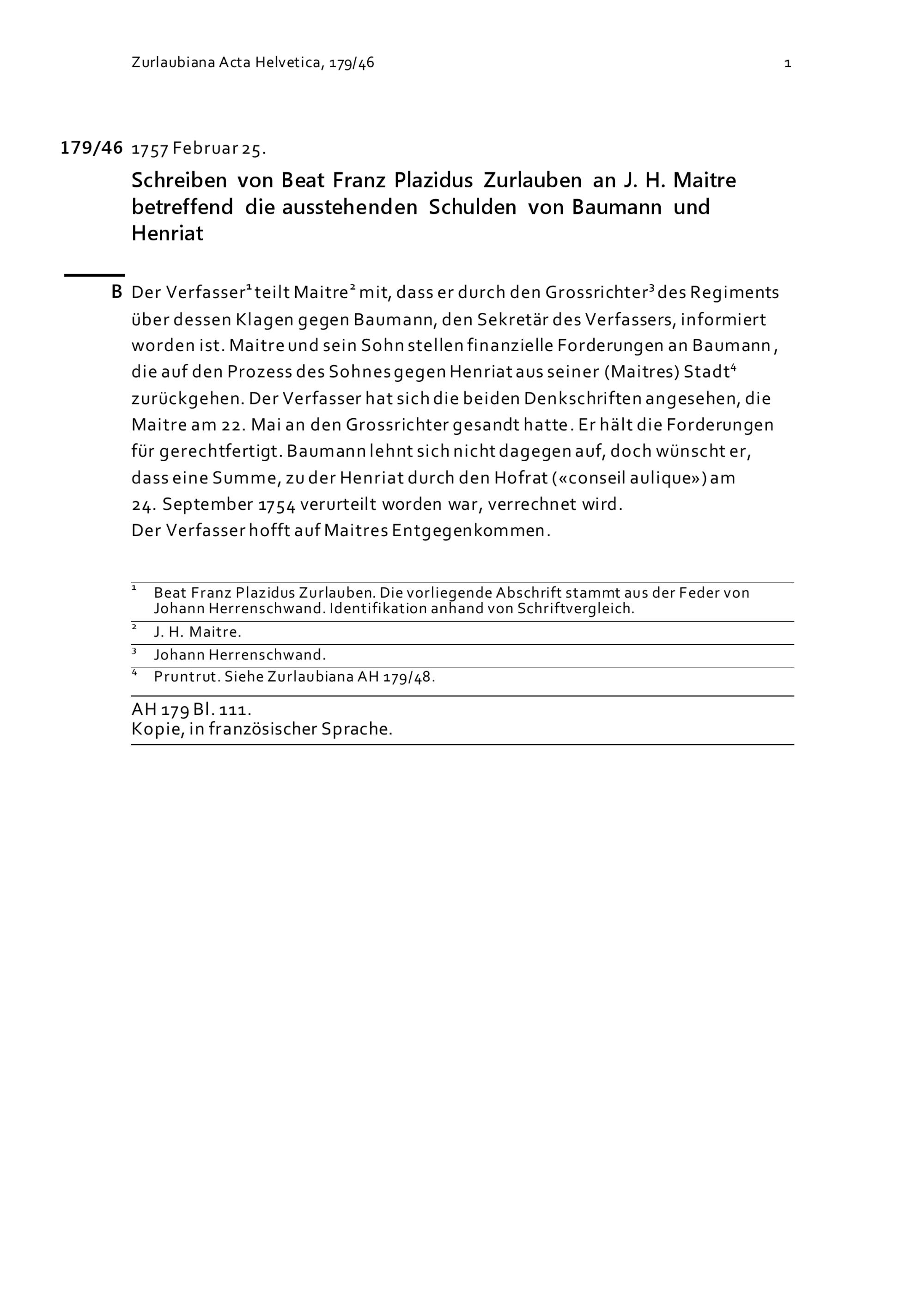 Zurlaubiana Acta Helvetica, 179/46

1

179/46 1757 Februar 25.

Schreiben von Beat Franz Plazidus Zurlauben an J. H. Maitre betreffend die ausstehenden Schulden von Baumann und Henriat

B Der Verfasser$^1$ teilt Maitre$^2$ mit, dass er durch den Grossrichter$^3$ des Regiments über dessen Klagen gegen Baumann, den Sekretär des Verfassers, informiert worden ist. Maitre und sein Sohn stellen finanzielle Forderungen an Baumann, die auf den Prozess des Sohnes gegen Henriat aus seiner (Maitres) Stadt$^4$ zurückgehen. Der Verfasser hat sich die beiden Denkschriften angesehen, die Maitre am 22. Mai an den Grossrichter gesandt hatte. Er hält die Forderungen für gerechtfertigt. Baumann lehnt sich nicht dagegen auf, doch wünscht er, dass eine Summe, zu der Henriat durch den Hofrat («conseil aulique») am 24. September 1754 verurteilt worden war, verrechnet wird.
Der Verfasser hofft auf Maitres Entgegenkommen.

$^1$ Beat Franz Plazidus Zurlauben. Die vorliegende Abschrift stammt aus der Feder von Johann Herrenschwand. Identifikation anhand von Schriftvergleich.

$^2$ J. H. Maitre.

$^3$ Johann Herrenschwand.

$^4$ Pruntrut. Siehe Zurlaubiana AH 179/48.

AH 179 Bl. 111.
Kopie, in französischer Sprache.